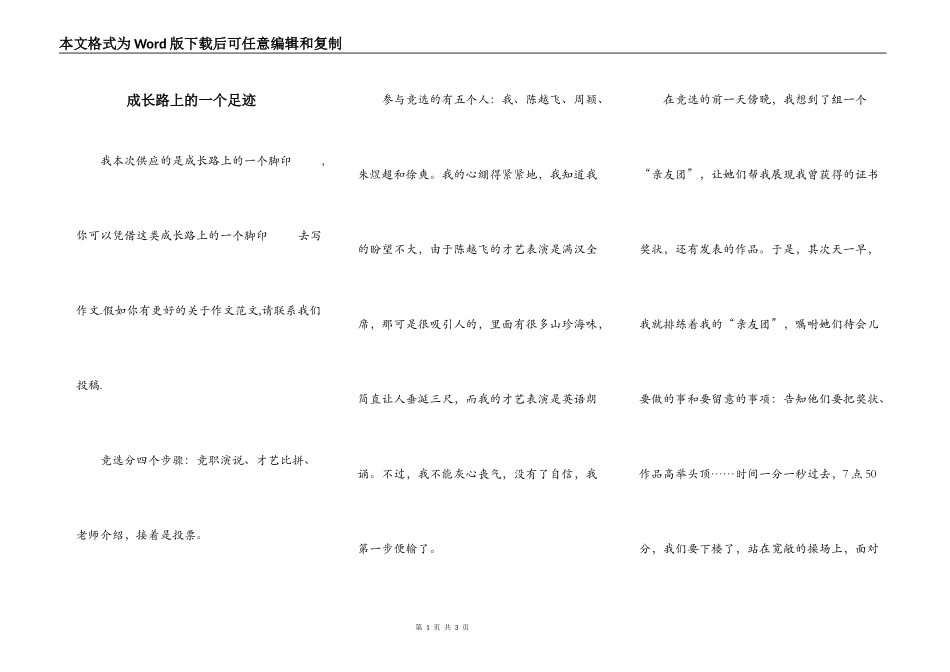 本文格式为Word版下载后可任意编辑和复制

成长路上的一个足迹

我本次供应的是成长路上的一个脚印 ，你可以凭借这类成长路上的一个脚印 去写作文.假如你有更好的关于作文范文,请联系我们投稿.

竞选分四个步骤：竞职演说、才艺比拼、老师介绍，接着是投票。

参与竞选的有五个人：我、陈越飞、周颖、朱煜超和徐爽。我的心绷得紧紧地，我知道我的盼望不大，由于陈越飞的才艺表演是满汉全席，那可是很吸引人的，里面有很多山珍海味，简直让人垂涎三尺，而我的才艺表演是英语朗诵。不过，我不能灰心丧气，没有了自信，我第一步便输了。

在竞选的前一天傍晚，我想到了组一个“亲友团”，让她们帮我展现我曾获得的证书奖状，还有发表的作品。于是，其次天一早，我就排练着我的“亲友团”，嘱咐她们待会儿要做的事和要留意的事项：告知他们要把奖状、作品高举头顶……时间一分一秒过去，7点50分，我们要下楼了，站在宽敞的操场上，面对

第 1 页 共 3 页